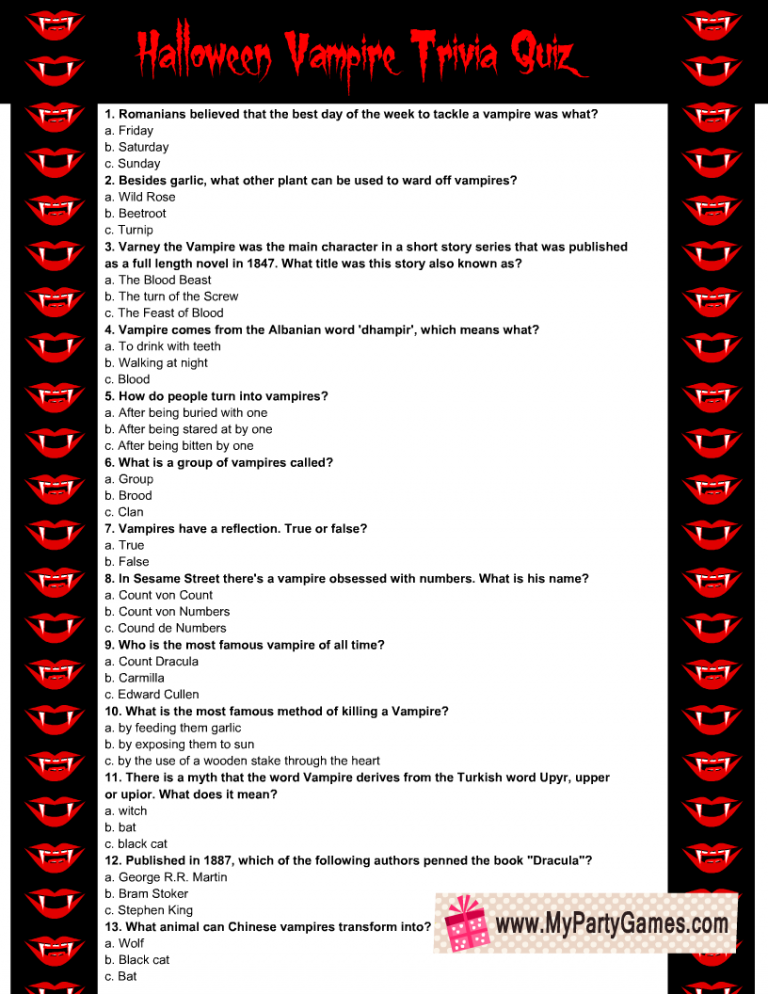 Halloween Vampire Trivia Quiz

1. Romanians believed that the best day of the week to tackle a vampire was what?
a. Friday
b. Saturday
c. Sunday
2. Besides garlic, what other plant can be used to ward off vampires?
a. Wild Rose
b. Beetroot
c. Turnip
3. Varney the Vampire was the main character in a short story series that was published as a full length novel in 1847. What title was this story also known as?
a. The Blood Beast
b. The turn of the Screw
c. The Feast of Blood
4. Vampire comes from the Albanian word 'dhampir', which means what?
a. To drink with teeth
b. Walking at night
c. Blood
5. How do people turn into vampires?
a. After being buried with one
b. After being stared at by one
c. After being bitten by one
6. What is a group of vampires called?
a. Group
b. Brood
c. Clan
7. Vampires have a reflection. True or false?
a. True
b. False
8. In Sesame Street there's a vampire obsessed with numbers. What is his name?
a. Count von Count
b. Count von Numbers
c. Cound de Numbers
9. Who is the most famous vampire of all time?
a. Count Dracula
b. Carmilla
c. Edward Cullen
10. What is the most famous method of killing a Vampire?
a. by feeding them garlic
b. by exposing them to sun
c. by the use of a wooden stake through the heart
11. There is a myth that the word Vampire derives from the Turkish word Upyr, upper or upior. What does it mean?
a. witch
b. bat
c. black cat
12. Published in 1887, which of the following authors penned the book "Dracula"?
a. George R.R. Martin
b. Bram Stoker
c. Stephen King
13. What animal can Chinese vampires transform into?
a. Wolf
b. Black cat
c. Bat

www.MyPartyGames.com